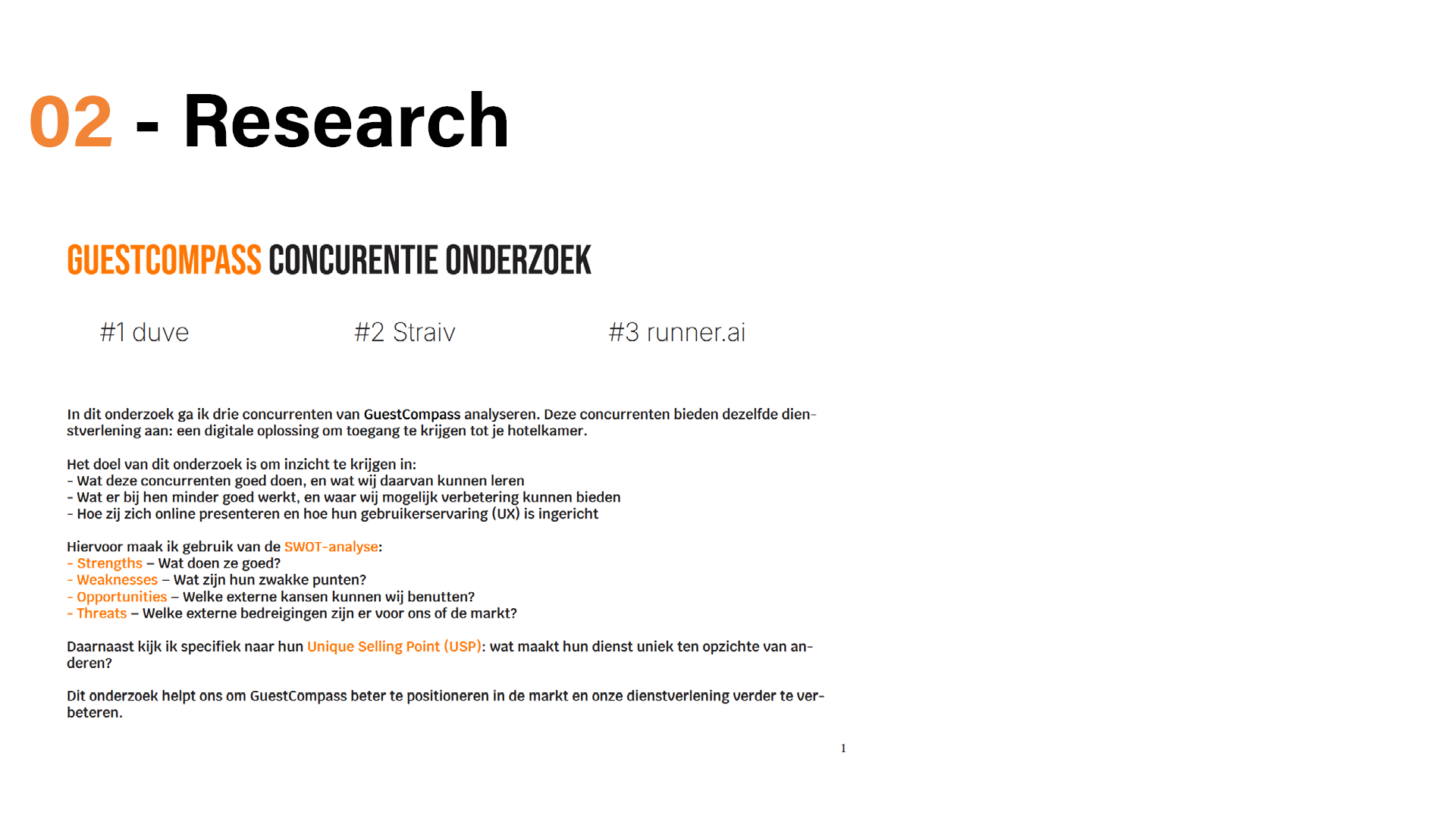 02 - Research

GUESTCOMPASS CONCURENTIE ONDERZOEK

#1 duve

#2 Straiv

#3 runner.ai

In dit onderzoek ga ik drie concurrenten van GuestCompass analyseren. Deze concurrenten bieden dezelfde dienstverlening aan: een digitale oplossing om toegang te krijgen tot je hotelkamer.

Het doel van dit onderzoek is om inzicht te krijgen in:
- Wat deze concurrenten goed doen, en wat wij daarvan kunnen leren
- Wat er bij hen minder goed werkt, en waar wij mogelijk verbetering kunnen bieden
- Hoe zij zich online presenteren en hoe hun gebruikerservaring (UX) is ingericht

Hiervoor maak ik gebruik van de SWOT-analyse:
- Strengths – Wat doen ze goed?
- Weaknesses – Wat zijn hun zwakke punten?
- Opportunities – Welke externe kansen kunnen wij benutten?
- Threats – Welke externe bedreigingen zijn er voor ons of de markt?

Daarnaast kijk ik specifiek naar hun Unique Selling Point (USP): wat maakt hun dienst uniek ten opzichte van anderen?

Dit onderzoek helpt ons om GuestCompass beter te positioneren in de markt en onze dienstverlening verder te verbeteren.

1